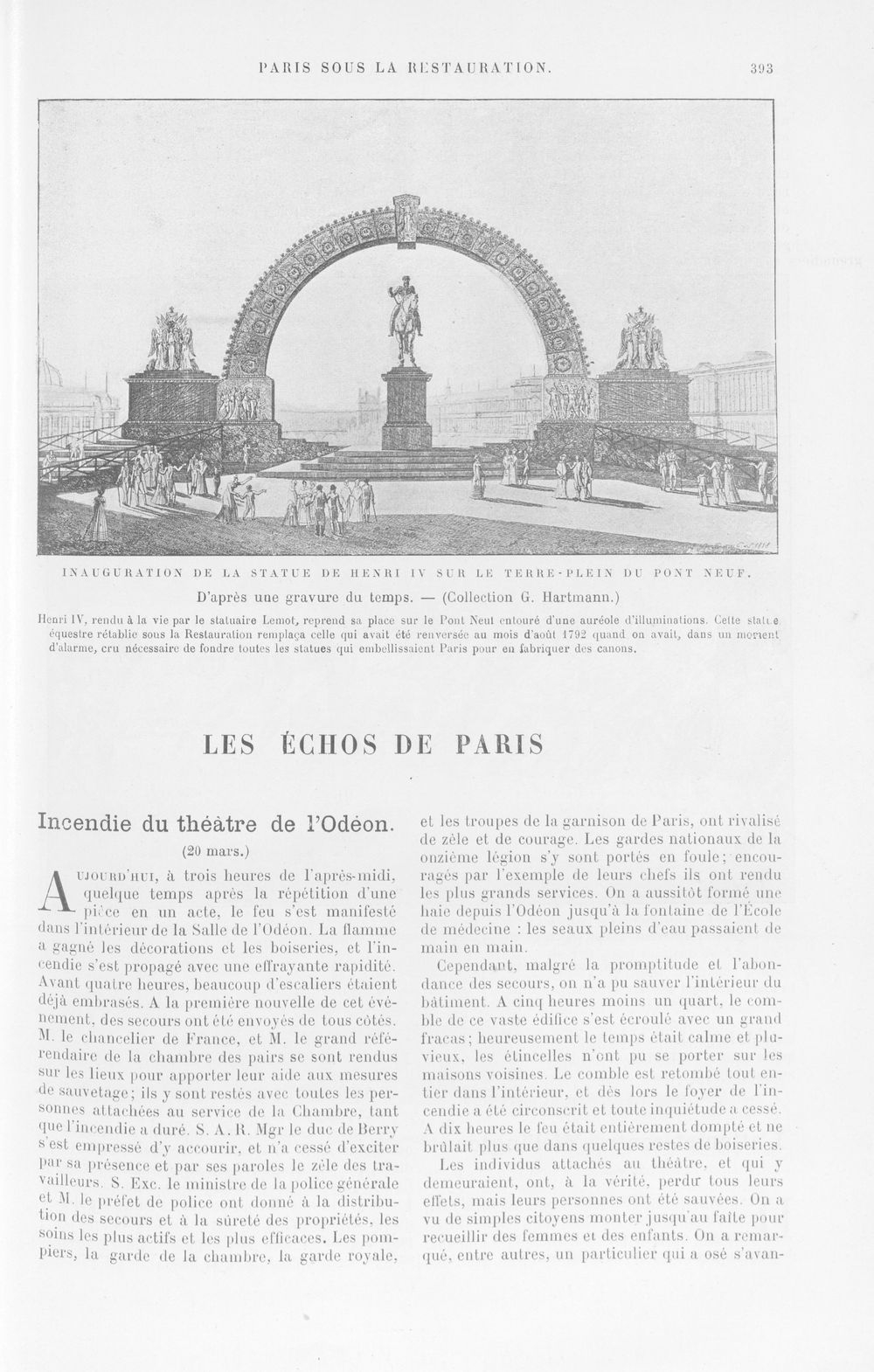 PARIS SOUS LA RESTAURATION. 393

INAUGURATION DE LA STATUE DE HENRI IV SUR LE TERRE-PLEIN DU PONT NEUF.

D'après une gravure du temps. — (Collection G. Hartmann.)

Henri IV, rendu à la vie par le statuaire Lemot, reprend sa place sur le Pont Neuf entouré d'une auréole d'illuminations. Cette statue équestre rétablie sous la Restauration remplaça celle qui avait été renversée au mois d'août 1792 quand on avait, dans un moment d'alarme, cru nécessaire de fondre toutes les statues qui embellissaient Paris pour en fabriquer des canons.

LES ÉCHOS DE PARIS

Incendie du théâtre de l'Odéon.

(20 mars.)

AUJOURD'HUI, à trois heures de l'après-midi, quelque temps après la répétition d'une pièce en un acte, le feu s'est manifesté dans l'intérieur de la Salle de l'Odéon. La flamme a gagné les décorations et les boiseries, et l'incendie s'est propagé avec une effrayante rapidité. Avant quatre heures, beaucoup d'escaliers étaient déjà embrasés. A la première nouvelle de cet événement, des secours ont été envoyés de tous côtés. M. le chancelier de France, et M. le grand référendaire de la chambre des pairs se sont rendus sur les lieux pour apporter leur aide aux mesures de sauvetage; ils y sont restés avec toutes les personnes attachées au service de la Chambre, tant que l'incendie a duré. S. A. R. Mgr le duc de Berry s'est empressé d'y accourir, et n'a cessé d'exciter par sa présence et par ses paroles le zèle des travailleurs. S. Exc. le ministre de la police générale et M. le préfet de police ont donné à la distribution des secours et à la sûreté des propriétés, les soins les plus actifs et les plus efficaces. Les pompiers, la garde de la chambre, la garde royale, et les troupes de la garnison de Paris, ont rivalisé de zèle et de courage. Les gardes nationaux de la onzième légion s'y sont portés en foule; encouragés par l'exemple de leurs chefs ils ont rendu les plus grands services. On a aussitôt formé une haie depuis l'Odéon jusqu'à la fontaine de l'École de médecine : les seaux pleins d'eau passaient de main en main.

Cependant, malgré la promptitude et l'abondance des secours, on n'a pu sauver l'intérieur du bâtiment. A cinq heures moins un quart, le comble de ce vaste édifice s'est écroulé avec un grand fracas; heureusement le temps était calme et pluvieux, les étincelles n'ont pu se porter sur les maisons voisines. Le comble est retombé tout entier dans l'intérieur, et dès lors le foyer de l'incendie a été circonscrit et toute inquiétude a cessé. A dix heures le feu était entièrement dompté et ne brûlait plus que dans quelques restes de boiseries.

Les individus attachés au théâtre, et qui y demeuraient, ont, à la vérité, perdu tous leurs effets, mais leurs personnes ont été sauvées. On a vu de simples citoyens monter jusqu'au faîte pour recueillir des femmes et des enfants. On a remarqué, entre autres, un particulier qui a osé s'avan-